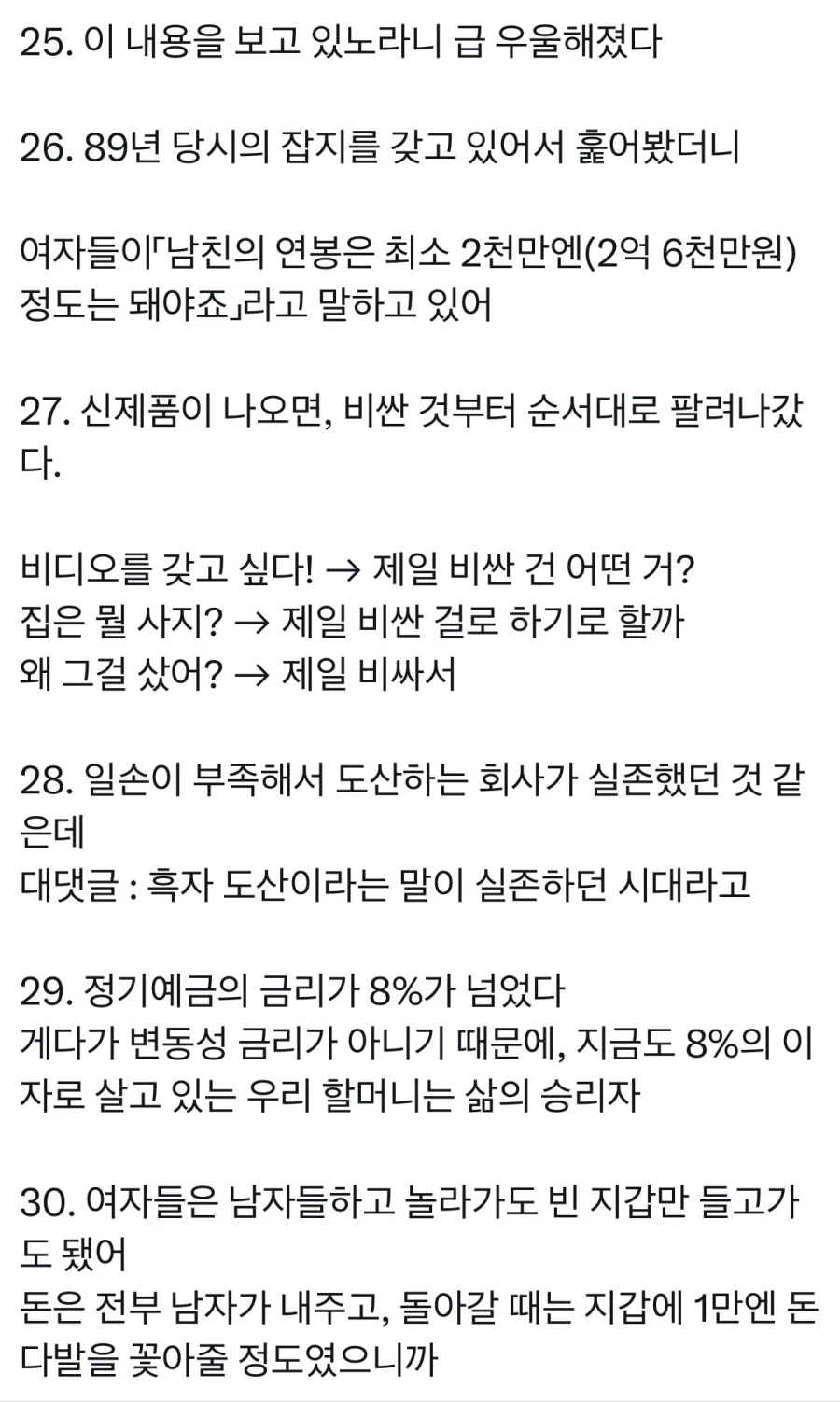 25. 이 내용을 보고 있노라니 급 우울해졌다

26. 89년 당시의 잡지를 갖고 있어서 훑어봤더니

여자들이「남친의 연봉은 최소 2천만엔(2억 6천만원) 정도는 돼야죠」라고 말하고 있어

27. 신제품이 나오면, 비싼 것부터 순서대로 팔려나갔다.

비디오를 갖고 싶다! → 제일 비싼 건 어떤 거?
집은 뭘 사지? → 제일 비싼 걸로 하기로 할까
왜 그걸 샀어? → 제일 비싸서

28. 일손이 부족해서 도산하는 회사가 실존했던 것 같은데
대댓글 : 흑자 도산이라는 말이 실존하던 시대라고

29. 정기예금의 금리가 8%가 넘었다
게다가 변동성 금리가 아니기 때문에, 지금도 8%의 이자로 살고 있는 우리 할머니는 삶의 승리자

30. 여자들은 남자들하고 놀라가도 빈 지갑만 들고가도 됐어
돈은 전부 남자가 내주고, 돌아갈 때는 지갑에 1만엔 돈다발을 꽂아줄 정도였으니까